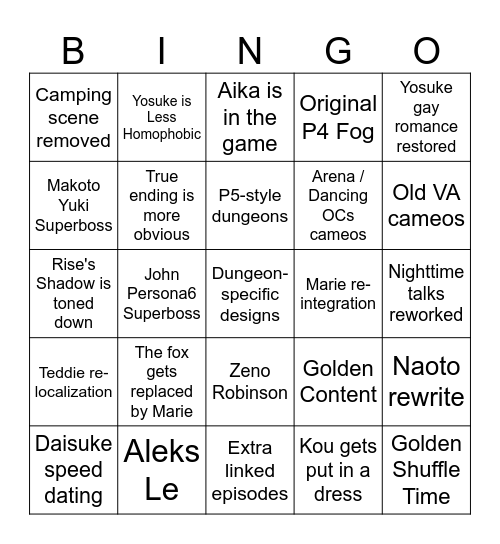 | B | I | N | G | O |
|---|---|---|---|---|
| Camping scene removed | Yosuke is Less Homophobic | Aika is in the game | Original P4 Fog | Yosuke gay romance restored |
| Makoto Yuki Superboss | True ending is more obvious | P5-style dungeons | Arena / Dancing OCs cameos | Old VA cameos |
| Rise's Shadow is toned down | John Persona6 Superboss | Dungeon-specific designs | Marie re-integration | Nighttime talks reworked |
| Teddie re-localization | The fox gets replaced by Marie | Zeno Robinson | Golden Content | Naoto rewrite |
| Daisuke speed dating | Aleks Le | Extra linked episodes | Kou gets put in a dress | Golden Shuffle Time |